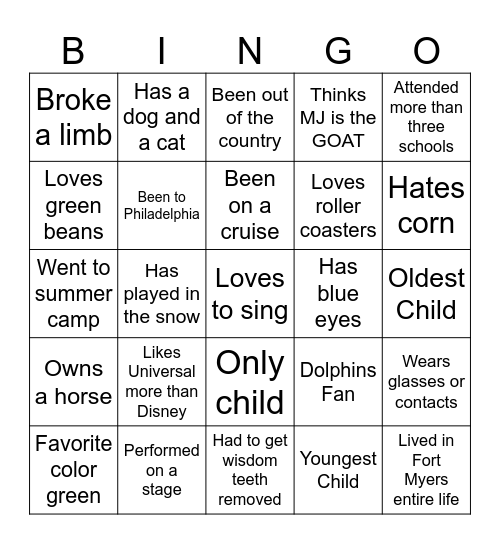 | B | I | N | G | O |
|---|---|---|---|---|
| Broke a limb | Has a dog and a cat | Been out of the country | Thinks MJ is the GOAT | Attended more than three schools |
| Loves green beans | Been to Philadelphia | Been on a cruise | Loves roller coasters | Hates corn |
| Went to summer camp | Has played in the snow | Loves to sing | Has blue eyes | Oldest Child |
| Owns a horse | Likes Universal more than Disney | Only child | Dolphins Fan | Wears glasses or contacts |
| Favorite color green | Performed on a stage | Had to get wisdom teeth removed | Youngest Child | Lived in Fort Myers entire life |